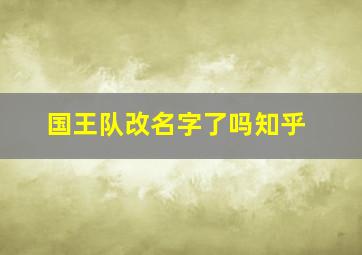 国王队改名字了吗知乎